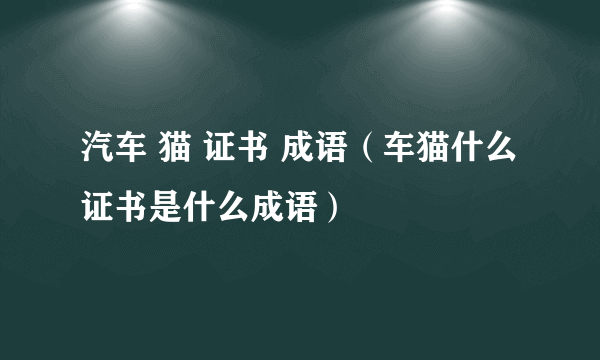 汽车 猫 证书 成语（车猫什么证书是什么成语）